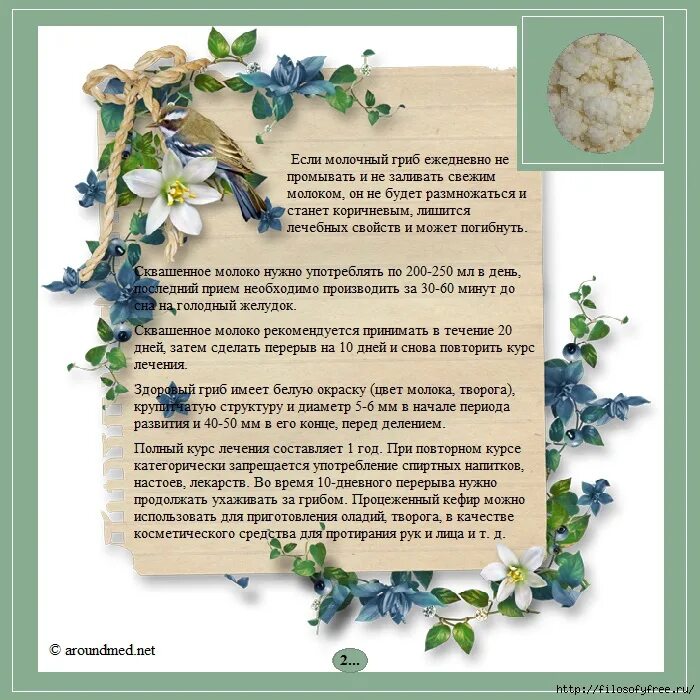 Если молочный гриб ежедневно не промывать и не заливать свежим молоком, он не будет размножаться и станет коричневым, лишится лечебных свойств и может погибнуть.

Сквашенное молоко нужно употреблять по 200-250 мл в день, последний прием необходимо производить за 30-60 минут до сна на голодный желудок.

Сквашенное молоко рекомендуется принимать в течение 20 дней, затем сделать перерыв на 10 дней и снова повторить курс лечения.

Здоровый гриб имеет белую окраску (цвет молока, творога), крупитчатую структуру и диаметр 5-6 мм в начале периода развития и 40-50 мм в его конце, перед делением.

Полный курс лечения составляет 1 год. При повторном курсе категорически запрещается употребление спиртных напитков, настоев, лекарств. Во время 10-дневного перерыва нужно продолжать ухаживать за грибом. Процеженный кефир можно использовать для приготовления оладий, творога, в качестве косметического средства для протирания рук и лица и т. д.

© aroundmed.net

2...

http://filosofyfree.ru/